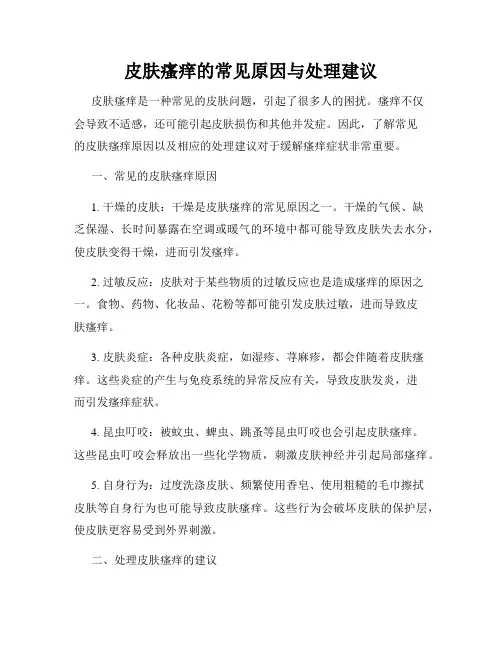 皮肤瘙痒的常见原因与处理建议

皮肤瘙痒是一种常见的皮肤问题，引起了很多人的困扰。瘙痒不仅会导致不适感，还可能引起皮肤损伤和其他并发症。因此，了解常见的皮肤瘙痒原因以及相应的处理建议对于缓解瘙痒症状非常重要。

一、常见的皮肤瘙痒原因

1. 干燥的皮肤：干燥是皮肤瘙痒的常见原因之一。干燥的气候、缺乏保湿、长时间暴露在空调或暖气的环境中都可能导致皮肤失去水分，使皮肤变得干燥，进而引发瘙痒。

2. 过敏反应：皮肤对于某些物质的过敏反应也是造成瘙痒的原因之一。食物、药物、化妆品、花粉等都可能引发皮肤过敏，进而导致皮肤瘙痒。

3. 皮肤炎症：各种皮肤炎症，如湿疹、荨麻疹，都会伴随着皮肤瘙痒。这些炎症的产生与免疫系统的异常反应有关，导致皮肤发炎，进而引发瘙痒症状。

4. 昆虫叮咬：被蚊虫、蜱虫、跳蚤等昆虫叮咬也会引起皮肤瘙痒。这些昆虫叮咬会释放出一些化学物质，刺激皮肤神经并引起局部瘙痒。

5. 自身行为：过度洗涤皮肤、频繁使用香皂、使用粗糙的毛巾擦拭皮肤等自身行为也可能导致皮肤瘙痒。这些行为会破坏皮肤的保护层，使皮肤更容易受到外界刺激。

二、处理皮肤瘙痒的建议